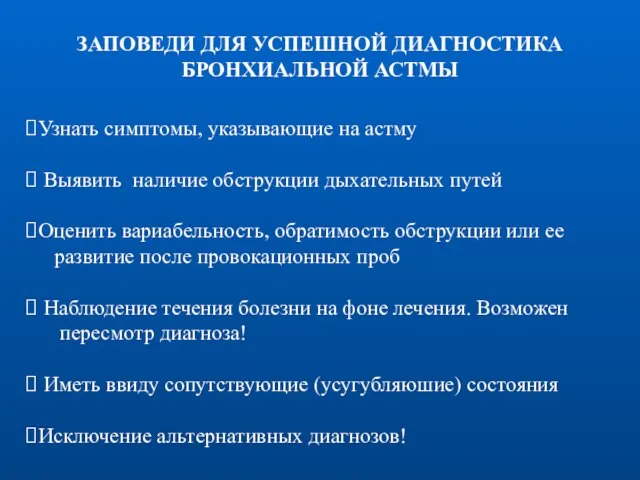 ЗАПОВЕДИ ДЛЯ УСПЕШНОЙ ДИАГНОСТИКА БРОНХИАЛЬНОЙ АСТМЫ

Узнать симптомы, указывающие на астму

Выявить наличие обструкции дыхательных путей

Оценить вариабельность, обратимость обструкции или ее развитие после провокационных проб

Наблюдение течения болезни на фоне лечения. Возможен пересмотр диагноза!

Иметь ввиду сопутствующие (усугубляюшие) состояния

Исключение альтернативных диагнозов!